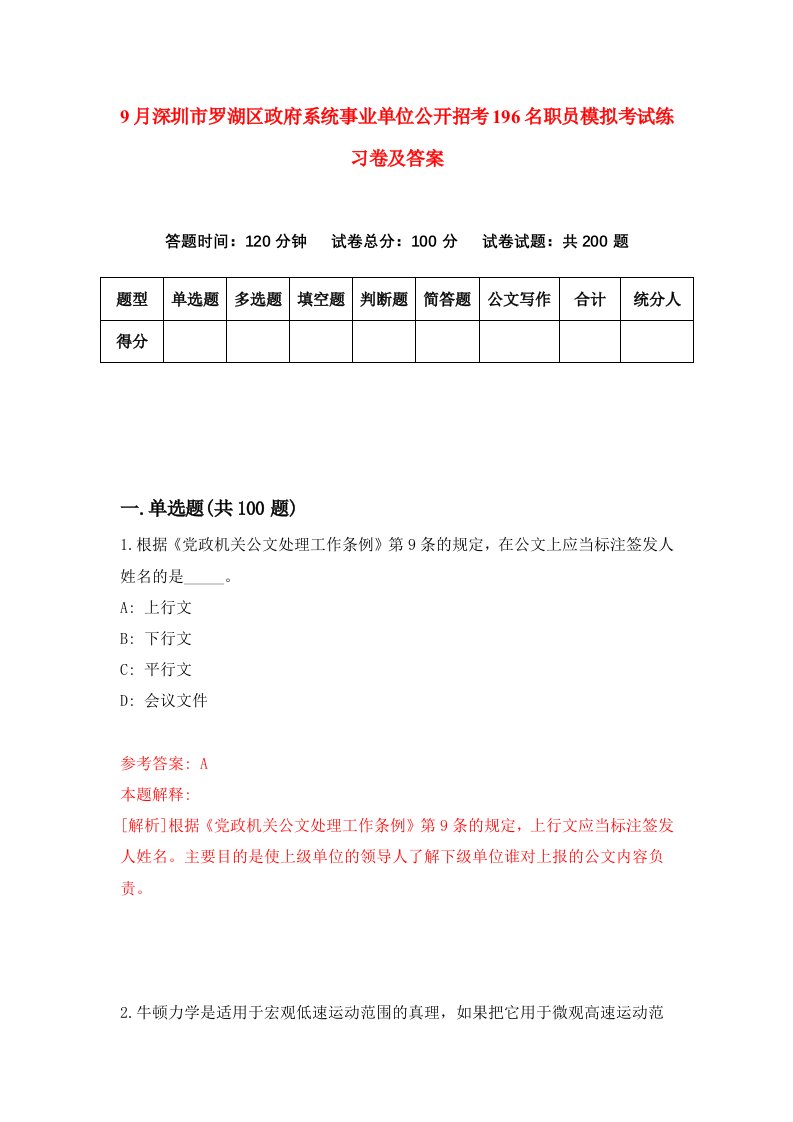 9月深圳市罗湖区政府系统事业单位公开招考196名职员模拟考试练习卷及答案

答题时间：120分钟　试卷总分：100分　试卷试题：共200题

| 题型 | 单选题 | 多选题 | 填空题 | 判断题 | 简答题 | 公文写作 | 合计 | 统分人 |
|---|---|---|---|---|---|---|---|---|
| 得分 | | | | | | | | |

一.单选题(共100题)

1.根据《党政机关公文处理工作条例》第9条的规定，在公文上应当标注签发人姓名的是_____。
A: 上行文
B: 下行文
C: 平行文
D: 会议文件

参考答案: A
本题解释:
[解析]根据《党政机关公文处理工作条例》第9条的规定，上行文应当标注签发人姓名。主要目的是使上级单位的领导人了解下级单位谁对上报的公文内容负责。

2.牛顿力学是适用于宏观低速运动范围的真理，如果把它用于微观高速运动范